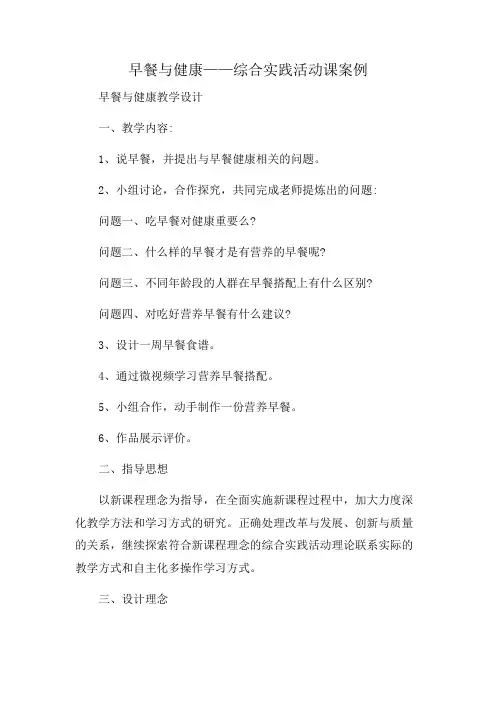 早餐与健康——综合实践活动课案例

早餐与健康教学设计

一、教学内容:

1、说早餐，并提出与早餐健康相关的问题。

2、小组讨论，合作探究，共同完成老师提炼出的问题:

问题一、吃早餐对健康重要么?

问题二、什么样的早餐才是有营养的早餐呢?

问题三、不同年龄段的人群在早餐搭配上有什么区别?

问题四、对吃好营养早餐有什么建议?

3、设计一周早餐食谱。

4、通过微视频学习营养早餐搭配。

5、小组合作，动手制作一份营养早餐。

6、作品展示评价。

二、指导思想

以新课程理念为指导，在全面实施新课程过程中，加大力度深化教学方法和学习方式的研究。正确处理改革与发展、创新与质量的关系，继续探索符合新课程理念的综合实践活动理论联系实际的教学方式和自主化多操作学习方式。

三、设计理念